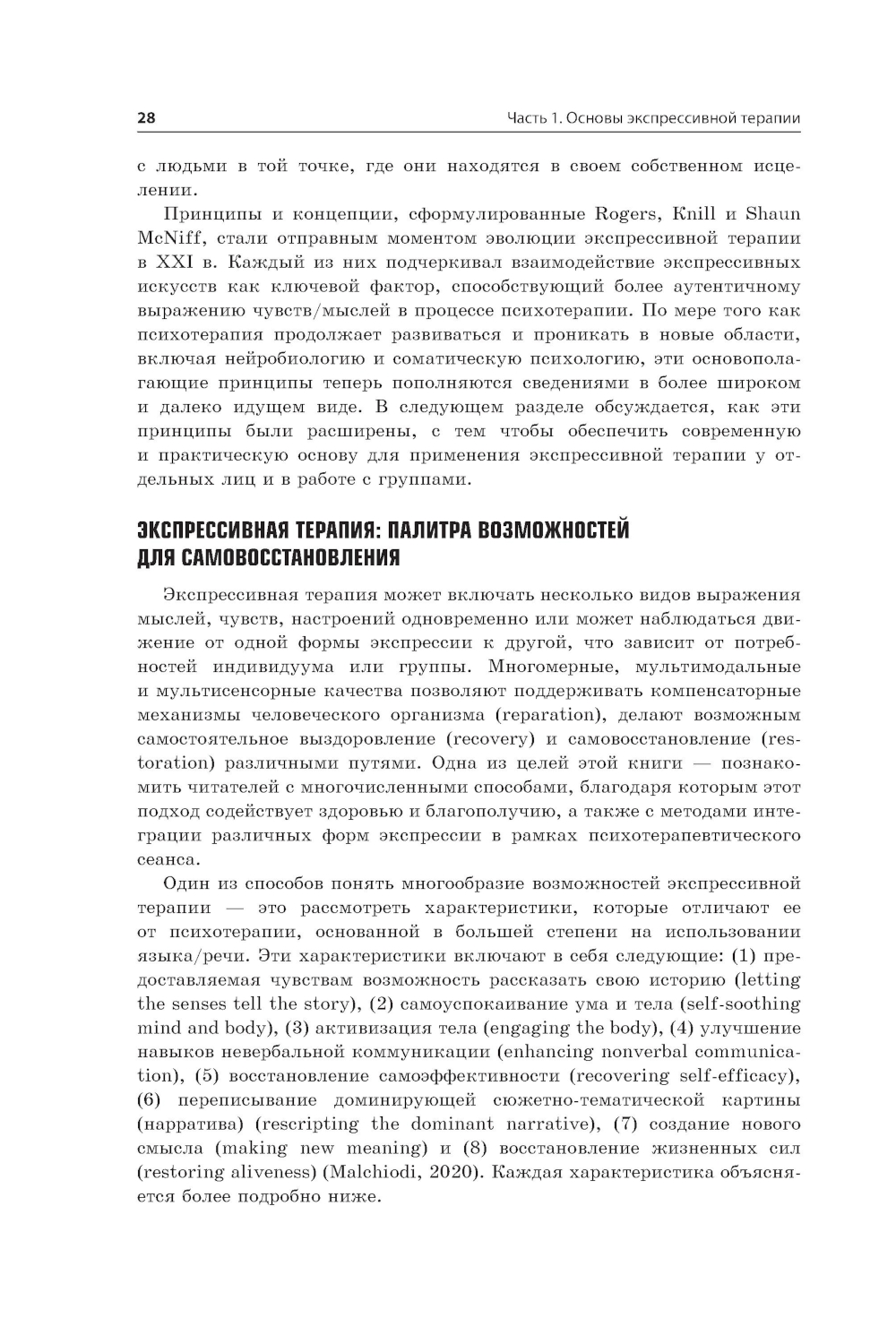 28 Часть 1. Основы экспрессивной терапии

с людьми в той точке, где они находятся в своем собственном исцелении.

Принципы и концепции, сформулированные Rogers, Knill и Shaun McNiff, стали отправным моментом эволюции экспрессивной терапии в XXI в. Каждый из них подчеркивал взаимодействие экспрессивных искусств как ключевой фактор, способствующий более аутентичному выражению чувств/мыслей в процессе психотерапии. По мере того как психотерапия продолжает развиваться и проникать в новые области, включая нейробиологию и соматическую психологию, эти основополагающие принципы теперь пополняются сведениями в более широком и далеко идущем виде. В следующем разделе обсуждается, как эти принципы были расширены, с тем чтобы обеспечить современную и практическую основу для применения экспрессивной терапии у отдельных лиц и в работе с группами.

ЭКСПРЕССИВНАЯ ТЕРАПИЯ: ПАЛИТРА ВОЗМОЖНОСТЕЙ ДЛЯ САМОВОССТАНОВЛЕНИЯ

Экспрессивная терапия может включать несколько видов выражения мыслей, чувств, настроений одновременно или может наблюдаться движение от одной формы экспрессии к другой, что зависит от потребностей индивидуума или группы. Многомерные, мультимодальные и мультисенсорные качества позволяют поддерживать компенсаторные механизмы человеческого организма (reparation), делают возможным самостоятельное выздоровление (recovery) и самовосстановление (restoration) различными путями. Одна из целей этой книги — познакомить читателей с многочисленными способами, благодаря которым этот подход содействует здоровью и благополучию, а также с методами интеграции различных форм экспрессии в рамках психотерапевтического сеанса.

Один из способов понять многообразие возможностей экспрессивной терапии — это рассмотреть характеристики, которые отличают ее от психотерапии, основанной в большей степени на использовании языка/речи. Эти характеристики включают в себя следующие: (1) предоставляемая чувствам возможность рассказать свою историю (letting the senses tell the story), (2) самоуспокаивание ума и тела (self-soothing mind and body), (3) активизация тела (engaging the body), (4) улучшение навыков невербальной коммуникации (enhancing nonverbal communication), (5) восстановление самоэффективности (recovering self-efficacy), (6) переписывание доминирующей сюжетно-тематической картины (нарратива) (rescripting the dominant narrative), (7) создание нового смысла (making new meaning) и (8) восстановление жизненных сил (restoring aliveness) (Malchiodi, 2020). Каждая характеристика объясняется более подробно ниже.